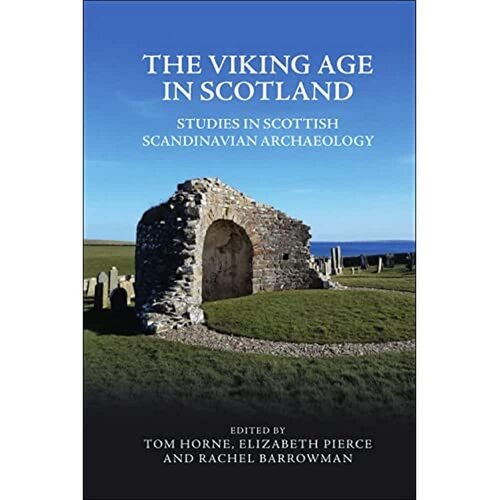 THE VIKING AGE IN SCOTLAND

STUDIES IN SCOTTISH SCANDINAVIAN ARCHAEOLOGY

EDITED BY
TOM HORNE, ELIZABETH PIERCE AND RACHEL BARROWMAN